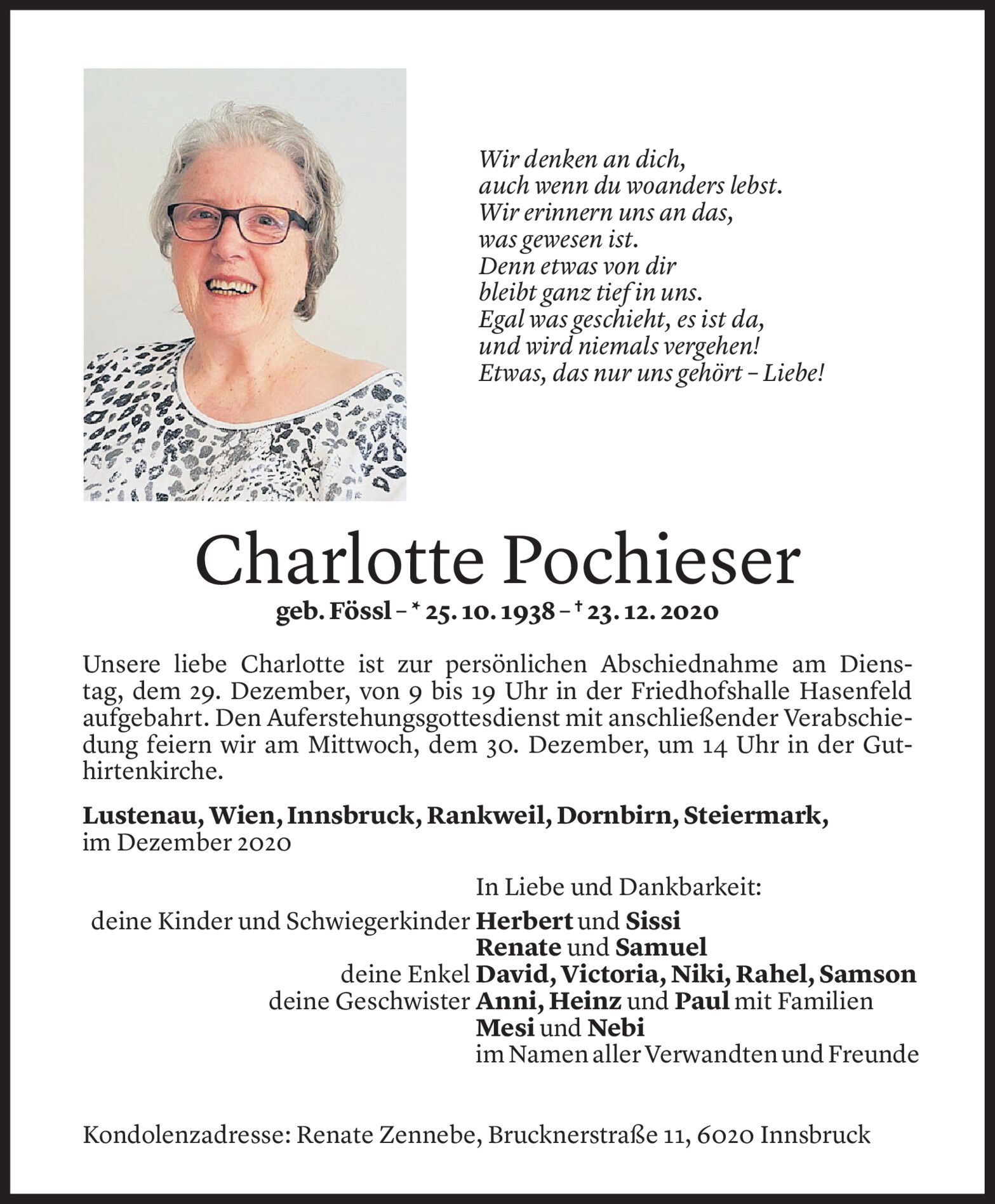 Wir denken an dich,
auch wenn du woanders lebst.
Wir erinnern uns an das,
was gewesen ist.
Denn etwas von dir
bleibt ganz tief in uns.
Egal was geschieht, es ist da,
und wird niemals vergehen!
Etwas, das nur uns gehört – Liebe!

Charlotte Pochieser

geb. Fössl – * 25. 10. 1938 – † 23. 12. 2020

Unsere liebe Charlotte ist zur persönlichen Abschiednahme am Dienstag, dem 29. Dezember, von 9 bis 19 Uhr in der Friedhofshalle Hasenfeld aufgebahrt. Den Auferstehungsgottesdienst mit anschließender Verabschiedung feiern wir am Mittwoch, dem 30. Dezember, um 14 Uhr in der Guthirtenkirche.

Lustenau, Wien, Innsbruck, Rankweil, Dornbirn, Steiermark,
im Dezember 2020

In Liebe und Dankbarkeit:
deine Kinder und Schwiegerkinder Herbert und Sissi
Renate und Samuel
deine Enkel David, Victoria, Niki, Rahel, Samson
deine Geschwister Anni, Heinz und Paul mit Familien
Mesi und Nebi
im Namen aller Verwandten und Freunde

Kondolenzadresse: Renate Zennebe, Brucknerstraße 11, 6020 Innsbruck